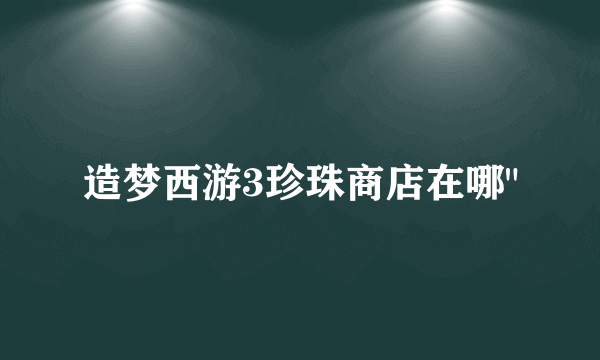 造梦西游3珍珠商店在哪"